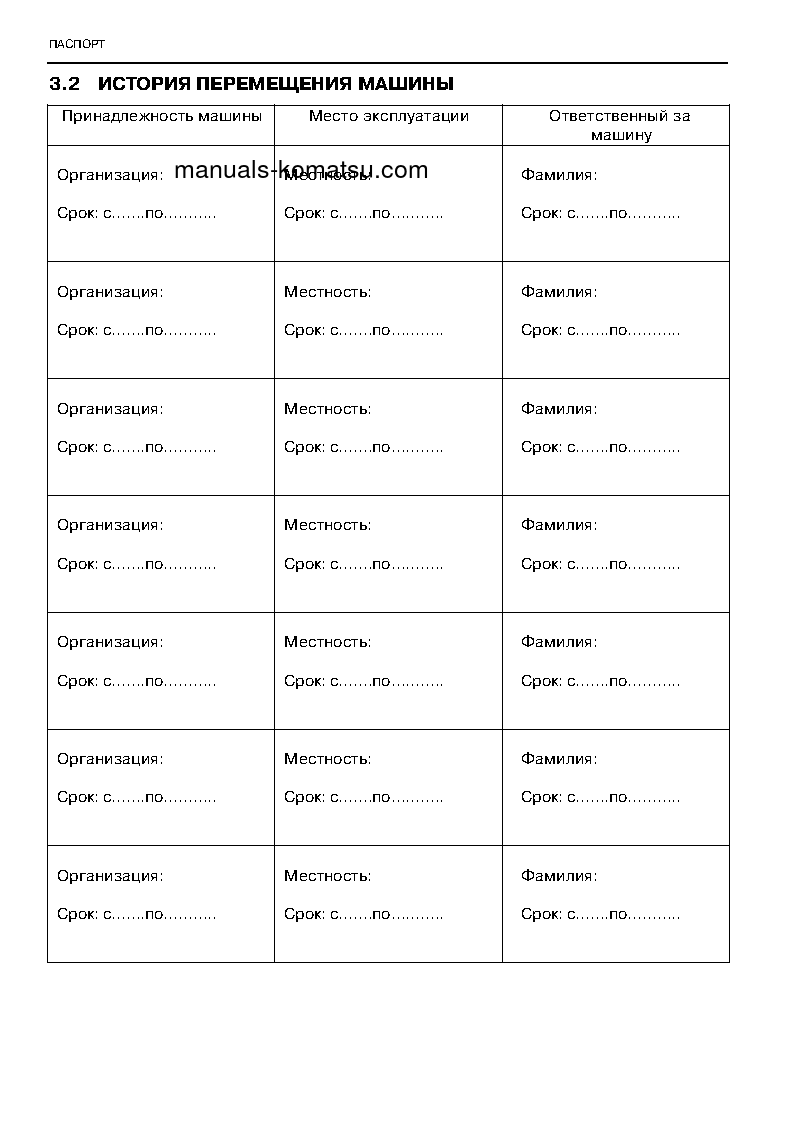 ПАСПОРТ

3.2 ИСТОРИЯ ПЕРЕМЕЩЕНИЯ МАШИНЫ

manuals-komatsu.com

| Принадлежность машины | Место эксплуатации | Ответственный за машину |
|---|---|---|
| Организация: Срок: с.......по........... | Местность: Срок: с.......по........... | Фамилия: Срок: с.......по........... |
| Организация: Срок: с.......по........... | Местность: Срок: с.......по........... | Фамилия: Срок: с.......по........... |
| Организация: Срок: с.......по........... | Местность: Срок: с.......по........... | Фамилия: Срок: с.......по........... |
| Организация: Срок: с.......по........... | Местность: Срок: с.......по........... | Фамилия: Срок: с.......по........... |
| Организация: Срок: с.......по........... | Местность: Срок: с.......по........... | Фамилия: Срок: с.......по........... |
| Организация: Срок: с.......по........... | Местность: Срок: с.......по........... | Фамилия: Срок: с.......по........... |
| Организация: Срок: с.......по........... | Местность: Срок: с.......по........... | Фамилия: Срок: с.......по........... |